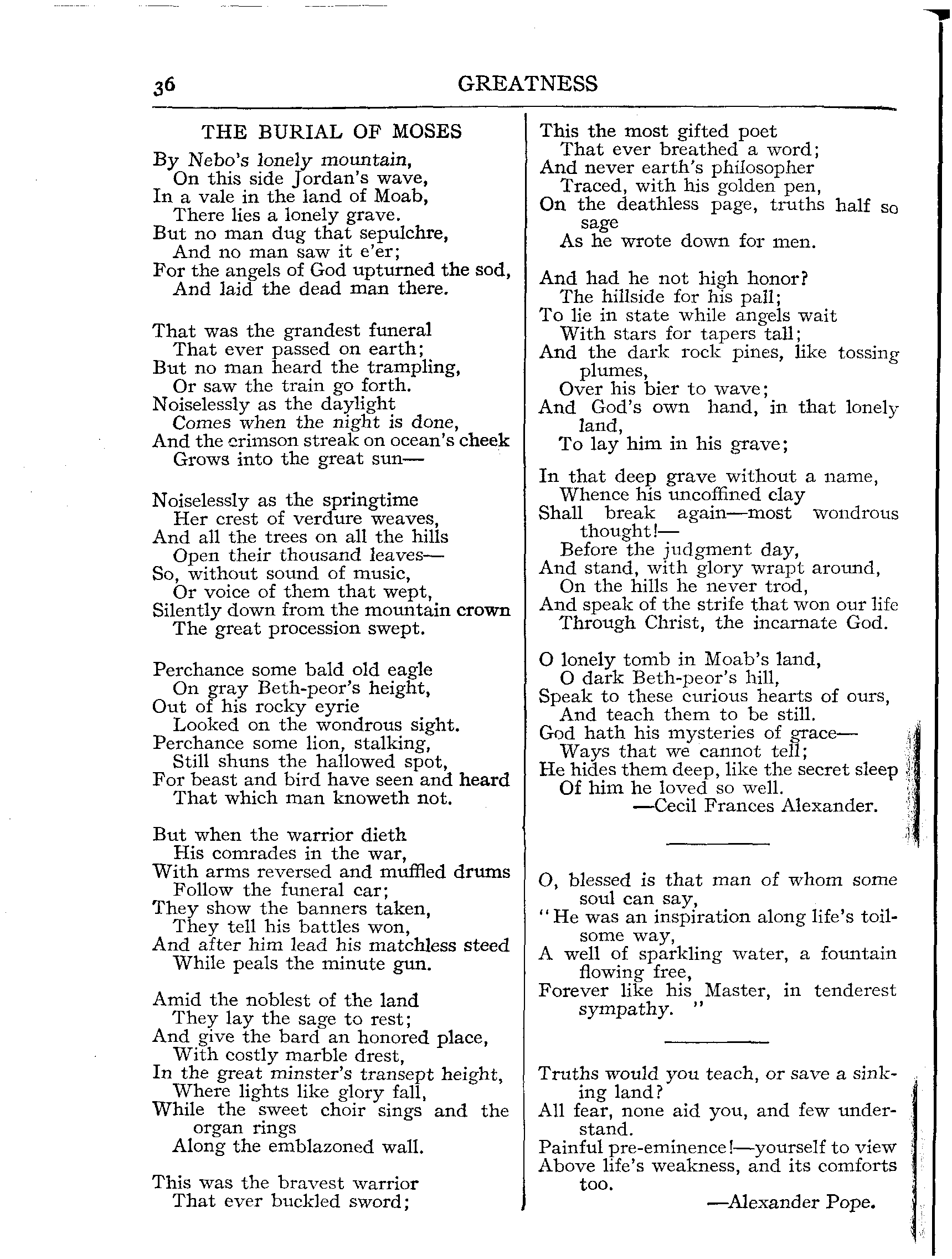 36 GREATNESS

THE BURIAL OF MOSES

By Nebo's lonely mountain,
On this side Jordan's wave,
In a vale in the land of Moab,
There lies a lonely grave.
But no man dug that sepulchre,
And no man saw it e'er;
For the angels of God upturned the sod,
And laid the dead man there.

That was the grandest funeral
That ever passed on earth;
But no man heard the trampling,
Or saw the train go forth.
Noiselessly as the daylight
Comes when the night is done,
And the crimson streak on ocean's cheek
Grows into the great sun—

Noiselessly as the springtime
Her crest of verdure weaves,
And all the trees on all the hills
Open their thousand leaves—
So, without sound of music,
Or voice of them that wept,
Silently down from the mountain crown
The great procession swept.

Perchance some bald old eagle
On gray Beth-peor's height,
Out of his rocky eyrie
Looked on the wondrous sight.
Perchance some lion, stalking,
Still shuns the hallowed spot,
For beast and bird have seen and heard
That which man knoweth not.

But when the warrior dieth
His comrades in the war,
With arms reversed and muffled drums
Follow the funeral car;
They show the banners taken,
They tell his battles won,
And after him lead his matchless steed
While peals the minute gun.

Amid the noblest of the land
They lay the sage to rest;
And give the bard an honored place,
With costly marble drest,
In the great minster's transept height,
Where lights like glory fall,
While the sweet choir sings and the organ rings
Along the emblazoned wall.

This was the bravest warrior
That ever buckled sword;
This the most gifted poet
That ever breathed a word;
And never earth's philosopher
Traced, with his golden pen,
On the deathless page, truths half so sage
As he wrote down for men.

And had he not high honor?
The hillside for his pall;
To lie in state while angels wait
With stars for tapers tall;
And the dark rock pines, like tossing plumes,
Over his bier to wave;
And God's own hand, in that lonely land,
To lay him in his grave;

In that deep grave without a name,
Whence his uncoffined clay
Shall break again—most wondrous thought!—
Before the judgment day,
And stand, with glory wrapt around,
On the hills he never trod,
And speak of the strife that won our life
Through Christ, the incarnate God.

O lonely tomb in Moab's land,
O dark Beth-peor's hill,
Speak to these curious hearts of ours,
And teach them to be still.
God hath his mysteries of grace—
Ways that we cannot tell;
He hides them deep, like the secret sleep
Of him he loved so well.
—Cecil Frances Alexander.

O, blessed is that man of whom some soul can say,
"He was an inspiration along life's toilsome way,
A well of sparkling water, a fountain flowing free,
Forever like his Master, in tenderest sympathy."

Truths would you teach, or save a sinking land?
All fear, none aid you, and few understand.
Painful pre-eminence!—yourself to view
Above life's weakness, and its comforts too.
—Alexander Pope.